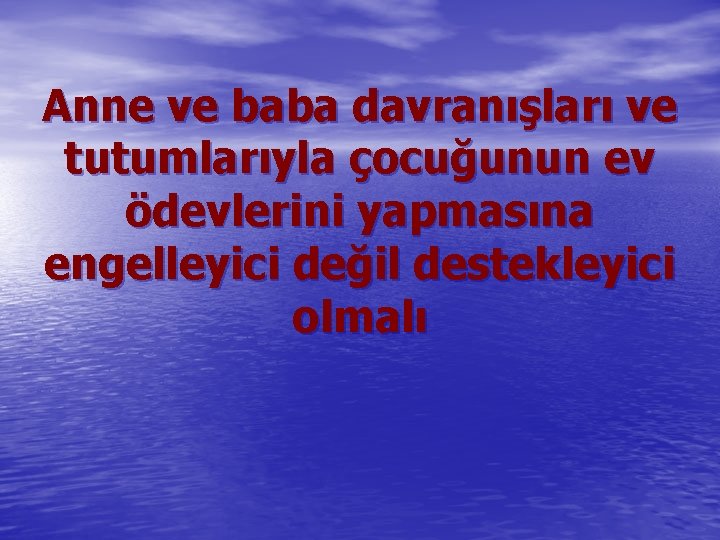 Anne ve baba davranışları ve tutumlarıyla çocuğunun ev ödevlerini yapmasına engelleyici değil destekleyici olmalı